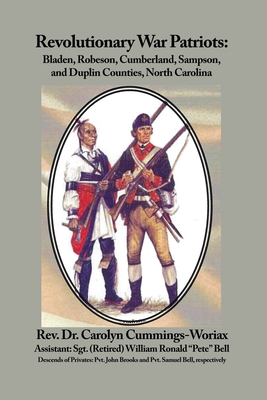 Revolutionary War Patriots:
Bladen, Robeson, Cumberland, Sampson, and Duplin Counties, North Carolina

Rev. Dr. Carolyn Cummings-Woriax
Assistant: Sgt. (Retired) William Ronald "Pete" Bell
Descends of Privates: Pvt. John Brooks and Pvt. Samuel Bell, respectively